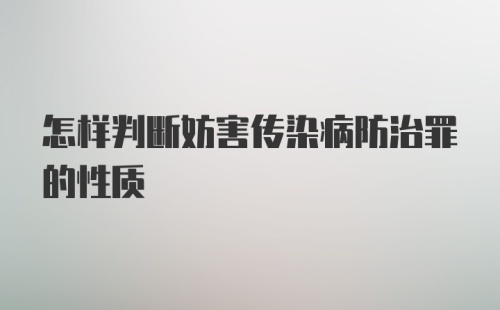 怎样判断妨害传染病防治罪的性质